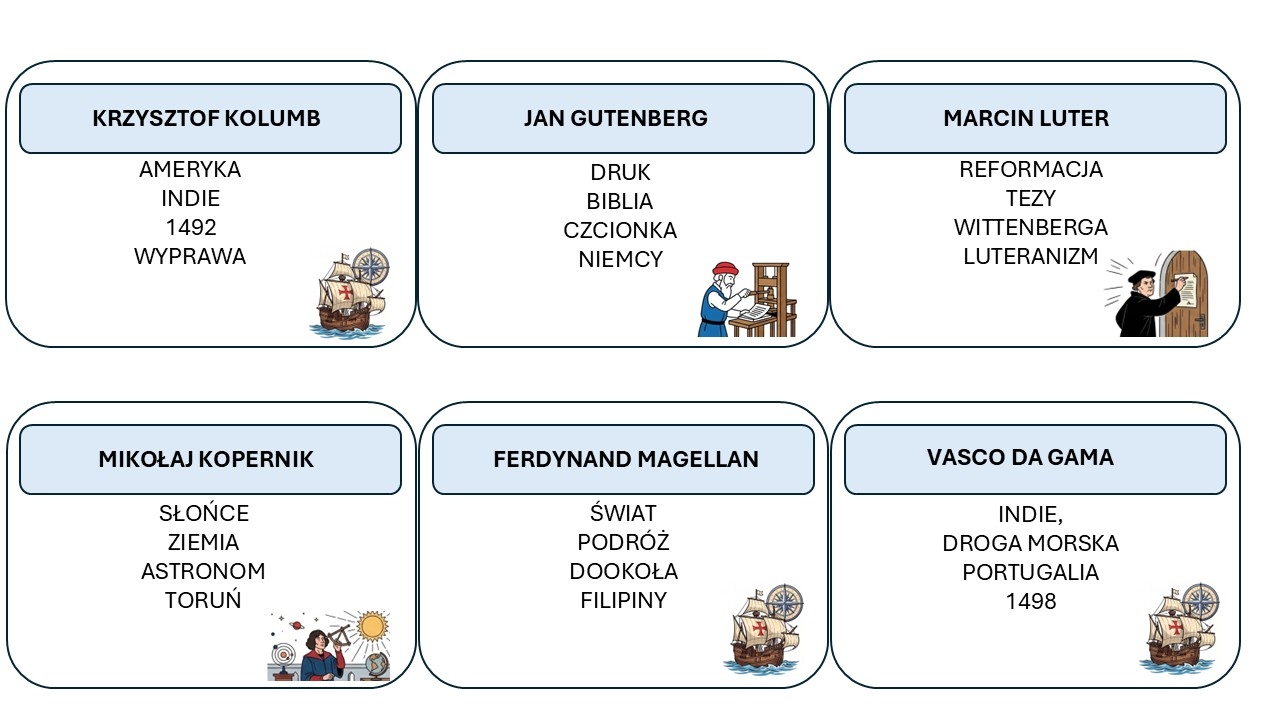 KRZYSZTOF KOLUMB

AMERYKA
INDIE
1492
WYPRAWA

JAN GUTENBERG

DRUK
BIBLIA
CZCIONKA
NIEMCY

MARCIN LUTER

REFORMACJA
TEZY
WITTENBERGA
LUTERANIZM

MIKOŁAJ KOPERNIK

SŁOŃCE
ZIEMIA
ASTRONOM
TORUŃ

FERDYNAND MAGELLAN

ŚWIAT
PODRÓŻ
DOOKOŁA
FILIPINY

VASCO DA GAMA

INDIE,
DROGA MORSKA
PORTUGALIA
1498